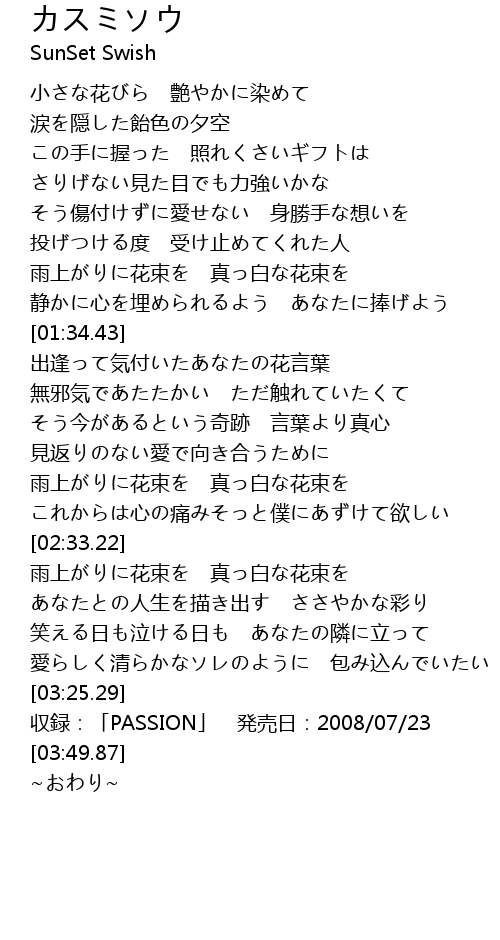 カスミソウ
SunSet Swish

小さな花びら　艶やかに染めて
涙を隠した飴色の夕空
この手に握った　照れくさいギフトは
さりげない見た目でも力強いかな
そう傷付けずに愛せない　身勝手な想いを
投げつける度　受け止めてくれた人
雨上がりに花束を　真っ白な花束を
静かに心を埋められるよう　あなたに捧げよう
[01:34.43]
出逢って気付いたあなたの花言葉
無邪気であたたかい　ただ触れていたくて
そう今があるという奇跡　言葉より真心
見返りのない愛で向き合うために
雨上がりに花束を　真っ白な花束を
これからは心の痛みそっと僕にあずけて欲しい
[02:33.22]
雨上がりに花束を　真っ白な花束を
あなたとの人生を描き出す　ささやかな彩り
笑える日も泣ける日も　あなたの隣に立って
愛らしく清らかなソレのように　包み込んでいたい
[03:25.29]
収録：「PASSION」　発売日：2008/07/23
[03:49.87]
~おわり~